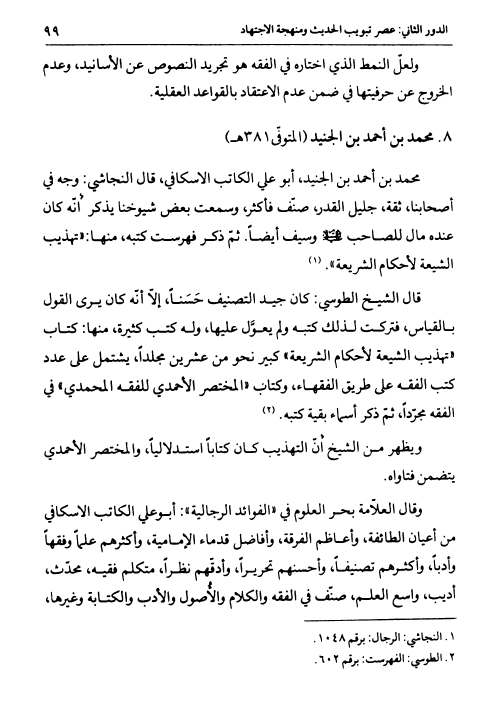 الدور الثاني: عصر تبويب الحديث ومنهجة الاجتهاد ٩٩

ولعلّ النمط الذي اختاره في الفقه هو تجريد النصوص عن الأسانيد، وعدم الخروج عن حرفيتها في ضمن عدم الاعتقاد بالقواعد العقلية.

٨. محمد بن أحمد بن الجنيد (المتوفّى ٣٨١هـ)

محمد بن أحمد بن الجنيد، أبو علي الكاتب الاسكافي، قال النجاشي: وجه في أصحابنا، ثقة، جليل القدر، صنّف فأكثر، وسمعت بعض شيوخنا يذكر أنّه كان عنده مال للصاحب ﷺ وسيف أيضاً. ثمّ ذكر فهرست كتبه، منها: «تهذيب الشيعة لأحكام الشريعة». (١)

قال الشيخ الطوسي: كان جيد التصنيف حَسَناً، إلاّ أنّه كان يرى القول بالقياس، فتركت لذلك كتبه ولم يعوّل عليها، وله كتب كثيرة، منها: كتاب «تهذيب الشيعة لأحكام الشريعة» كبير نحو من عشرين مجلداً، يشتمل على عدد كتب الفقه على طريق الفقهاء، وكتاب «المختصر الأحمدي للفقه المحمدي» في الفقه مجرّداً، ثمّ ذكر أسماء بقية كتبه. (٢)

ويظهر من الشيخ أنّ التهذيب كان كتاباً استدلالياً، والمختصر الأحمدي يتضمن فتاواه.

وقال العلاّمة بحر العلوم في «الفوائد الرجالية»: أبوعلي الكاتب الاسكافي من أعيان الطائفة، وأعاظم الفرقة، وأفاضل قدماء الإمامية، وأكثرهم علماً وفقهاً وأدباً، وأكثرهم تصنيفاً، وأحسنهم تحريراً، وأدقّهم نظراً، متكلم فقيه، محدّث، أديب، واسع العلم، صنّف في الفقه والكلام والأُصول والأدب والكتابة وغيرها،

١. النجاشي: الرجال: برقم ١٠٤٨.
٢. الطوسي: الفهرست: برقم ٦٠٢.